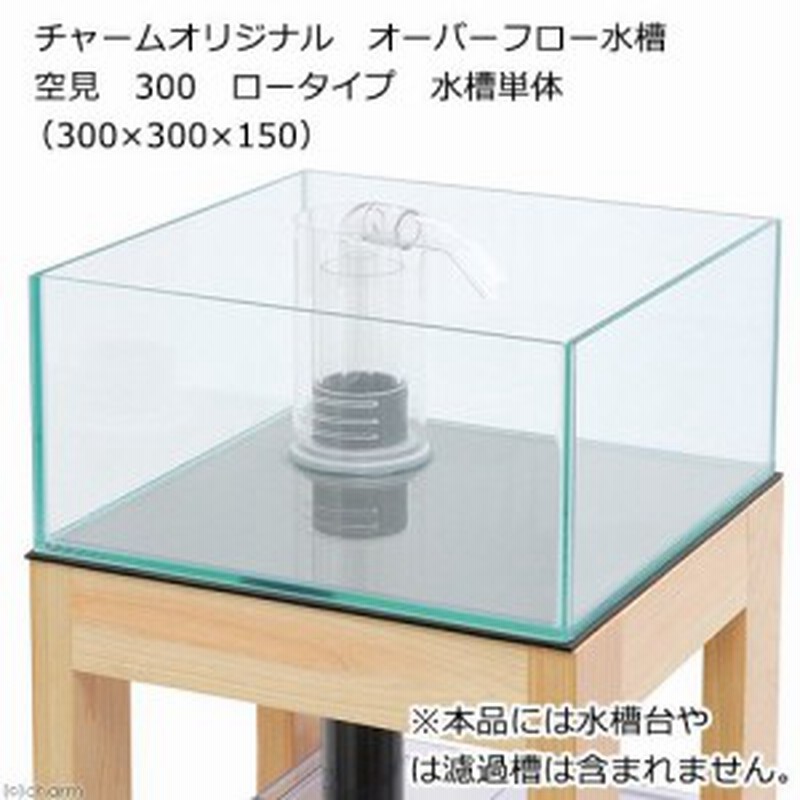 チャームオリジナル　オーバーフロー水槽
空見　300　ロータイプ　水槽単体
（300×300×150）

※本品には水槽台や
は濾過槽は含まれません。

(c)charm